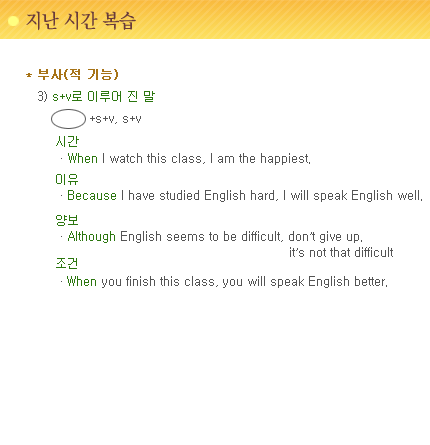 지난 시간 복습

* 부사(적 기능)

3) s+v로 이루어 진 말

+s+v, s+v

시간
· When I watch this class, I am the happiest.

이유
· Because I have studied English hard, I will speak English well.

양보
· Although English seems to be difficult, don't give up.
it's not that difficult

조건
· When you finish this class, you will speak English better.